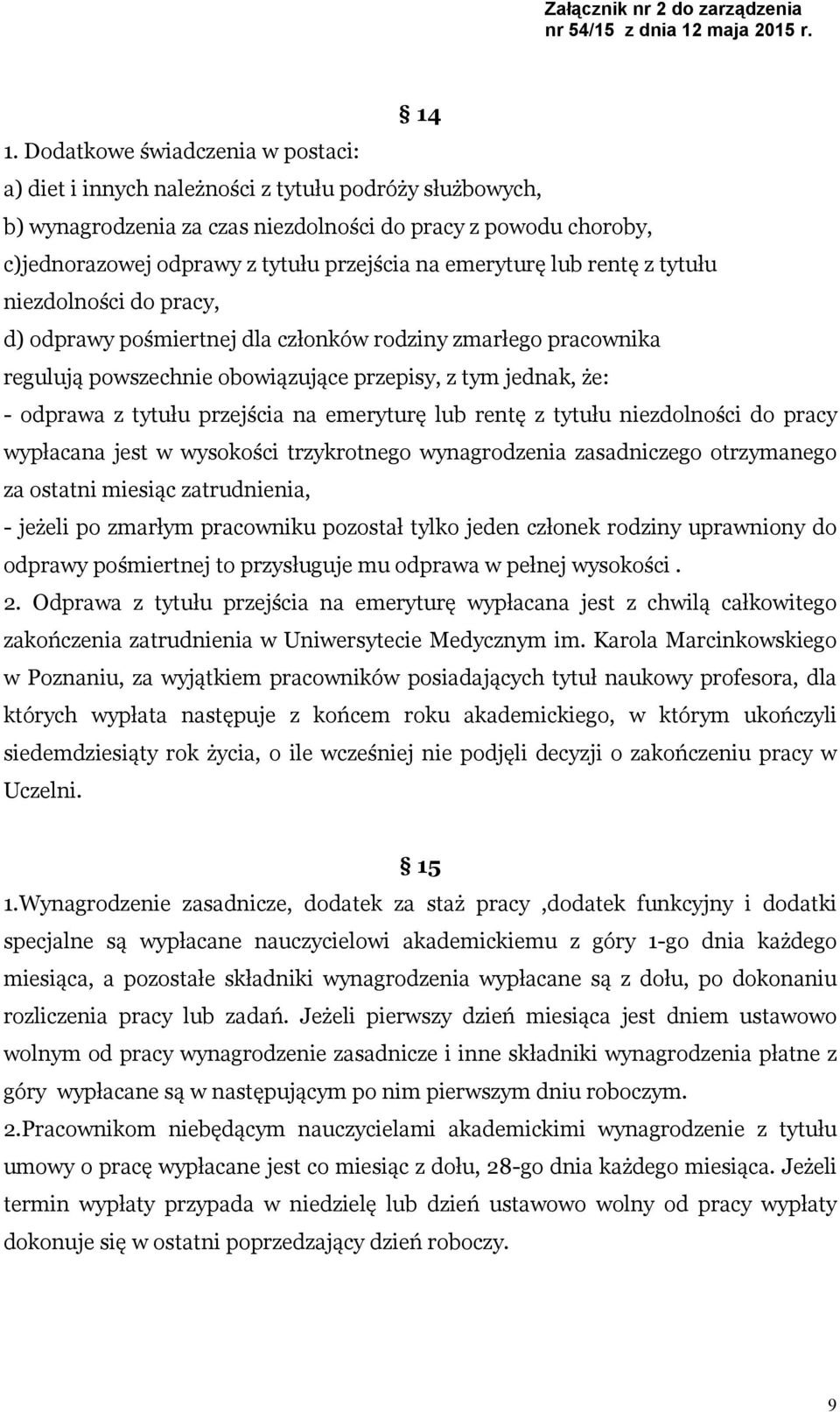 Załącznik nr 2 do zarządzenia
nr 54/15 z dnia 12 maja 2015 r.

§ 14

1. Dodatkowe świadczenia w postaci:
a) diet i innych należności z tytułu podróży służbowych,
b) wynagrodzenia za czas niezdolności do pracy z powodu choroby,
c)jednorazowej odprawy z tytułu przejścia na emeryturę lub rentę z tytułu niezdolności do pracy,
d) odprawy pośmiertnej dla członków rodziny zmarłego pracownika
regulują powszechnie obowiązujące przepisy, z tym jednak, że:
- odprawa z tytułu przejścia na emeryturę lub rentę z tytułu niezdolności do pracy wypłacana jest w wysokości trzykrotnego wynagrodzenia zasadniczego otrzymanego za ostatni miesiąc zatrudnienia,
- jeżeli po zmarłym pracowniku pozostał tylko jeden członek rodziny uprawniony do odprawy pośmiertnej to przysługuje mu odprawa w pełnej wysokości .
2. Odprawa z tytułu przejścia na emeryturę wypłacana jest z chwilą całkowitego zakończenia zatrudnienia w Uniwersytecie Medycznym im. Karola Marcinkowskiego w Poznaniu, za wyjątkiem pracowników posiadających tytuł naukowy profesora, dla których wypłata następuje z końcem roku akademickiego, w którym ukończyli siedemdziesiąty rok życia, o ile wcześniej nie podjęli decyzji o zakończeniu pracy w Uczelni.

§ 15

1.Wynagrodzenie zasadnicze, dodatek za staż pracy ,dodatek funkcyjny i dodatki specjalne są wypłacane nauczycielowi akademickiemu z góry 1-go dnia każdego miesiąca, a pozostałe składniki wynagrodzenia wypłacane są z dołu, po dokonaniu rozliczenia pracy lub zadań. Jeżeli pierwszy dzień miesiąca jest dniem ustawowo wolnym od pracy wynagrodzenie zasadnicze i inne składniki wynagrodzenia płatne z góry wypłacane są w następującym po nim pierwszym dniu roboczym.
2.Pracownikom niebędącym nauczycielami akademickimi wynagrodzenie z tytułu umowy o pracę wypłacane jest co miesiąc z dołu, 28-go dnia każdego miesiąca. Jeżeli termin wypłaty przypada w niedzielę lub dzień ustawowo wolny od pracy wypłaty dokonuje się w ostatni poprzedzający dzień roboczy.

9